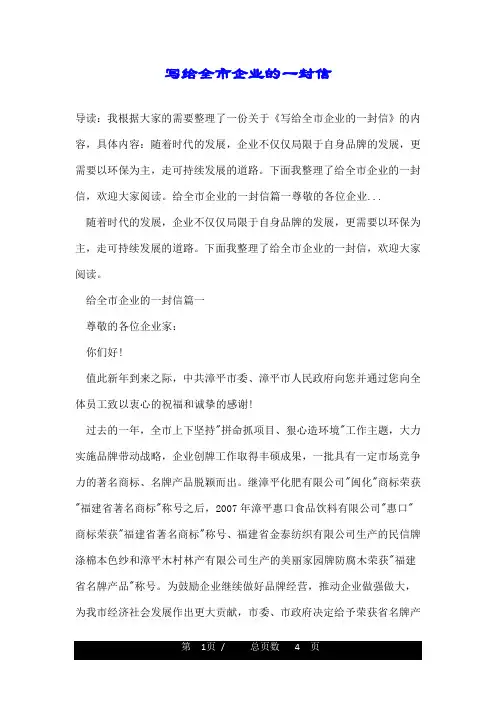 写给全市企业的一封信

导读：我根据大家的需要整理了一份关于《写给全市企业的一封信》的内容，具体内容：随着时代的发展，企业不仅仅局限于自身品牌的发展，更需要以环保为主，走可持续发展的道路。下面我整理了给全市企业的一封信，欢迎大家阅读。给全市企业的一封信篇一尊敬的各位企业...

随着时代的发展，企业不仅仅局限于自身品牌的发展，更需要以环保为主，走可持续发展的道路。下面我整理了给全市企业的一封信，欢迎大家阅读。

给全市企业的一封信篇一

尊敬的各位企业家：

你们好！

值此新年到来之际，中共漳平市委、漳平市人民政府向您并通过您向全体员工致以衷心的祝福和诚挚的感谢！

过去的一年，全市上下坚持"拼命抓项目、狠心造环境"工作主题，大力实施品牌带动战略，企业创牌工作取得丰硕成果，一批具有一定市场竞争力的著名商标、名牌产品脱颖而出。继漳平化肥有限公司"闽化"商标荣获"福建省著名商标"称号之后，2007年漳平惠口食品饮料有限公司"惠口"商标荣获"福建省著名商标"称号、福建省金泰纺织有限公司生产的民信牌涤棉本色纱和漳平木村林产有限公司生产的美丽家园牌防腐木荣获"福建省名牌产品"称号。为鼓励企业继续做好品牌经营，推动企业做强做大，为我市经济社会发展作出更大贡献，市委、市政府决定给予荣获省名牌产

第 1页 / 总页数 4 页